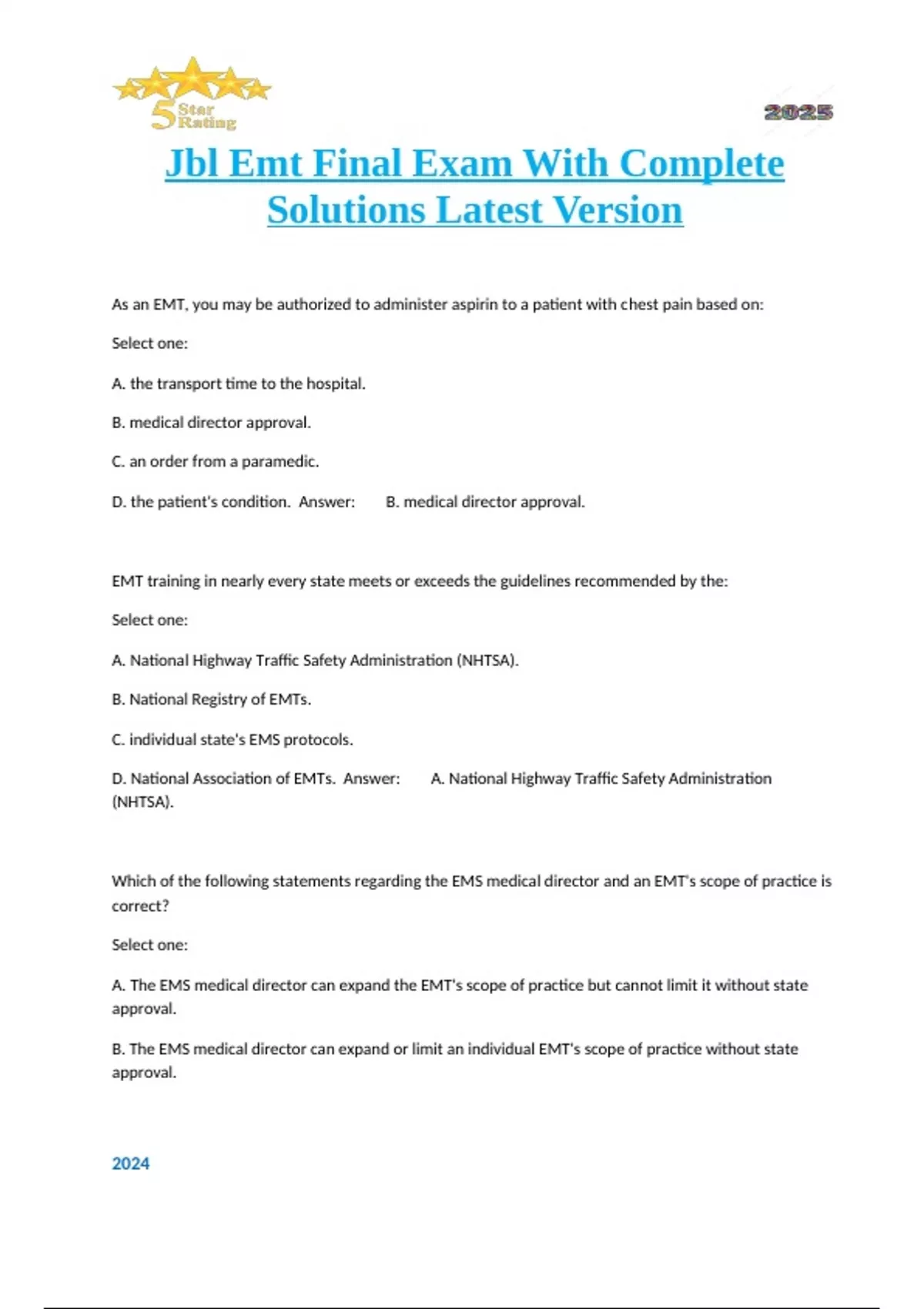 5 Star Rating

2025

Jbl Emt Final Exam With Complete Solutions Latest Version

As an EMT, you may be authorized to administer aspirin to a patient with chest pain based on:

Select one:

A. the transport time to the hospital.

B. medical director approval.

C. an order from a paramedic.

D. the patient's condition. Answer: B. medical director approval.

EMT training in nearly every state meets or exceeds the guidelines recommended by the:

Select one:

A. National Highway Traffic Safety Administration (NHTSA).

B. National Registry of EMTs.

C. individual state's EMS protocols.

D. National Association of EMTs. Answer: A. National Highway Traffic Safety Administration (NHTSA).

Which of the following statements regarding the EMS medical director and an EMT's scope of practice is correct?

Select one:

A. The EMS medical director can expand the EMT's scope of practice but cannot limit it without state approval.

B. The EMS medical director can expand or limit an individual EMT's scope of practice without state approval.

2024